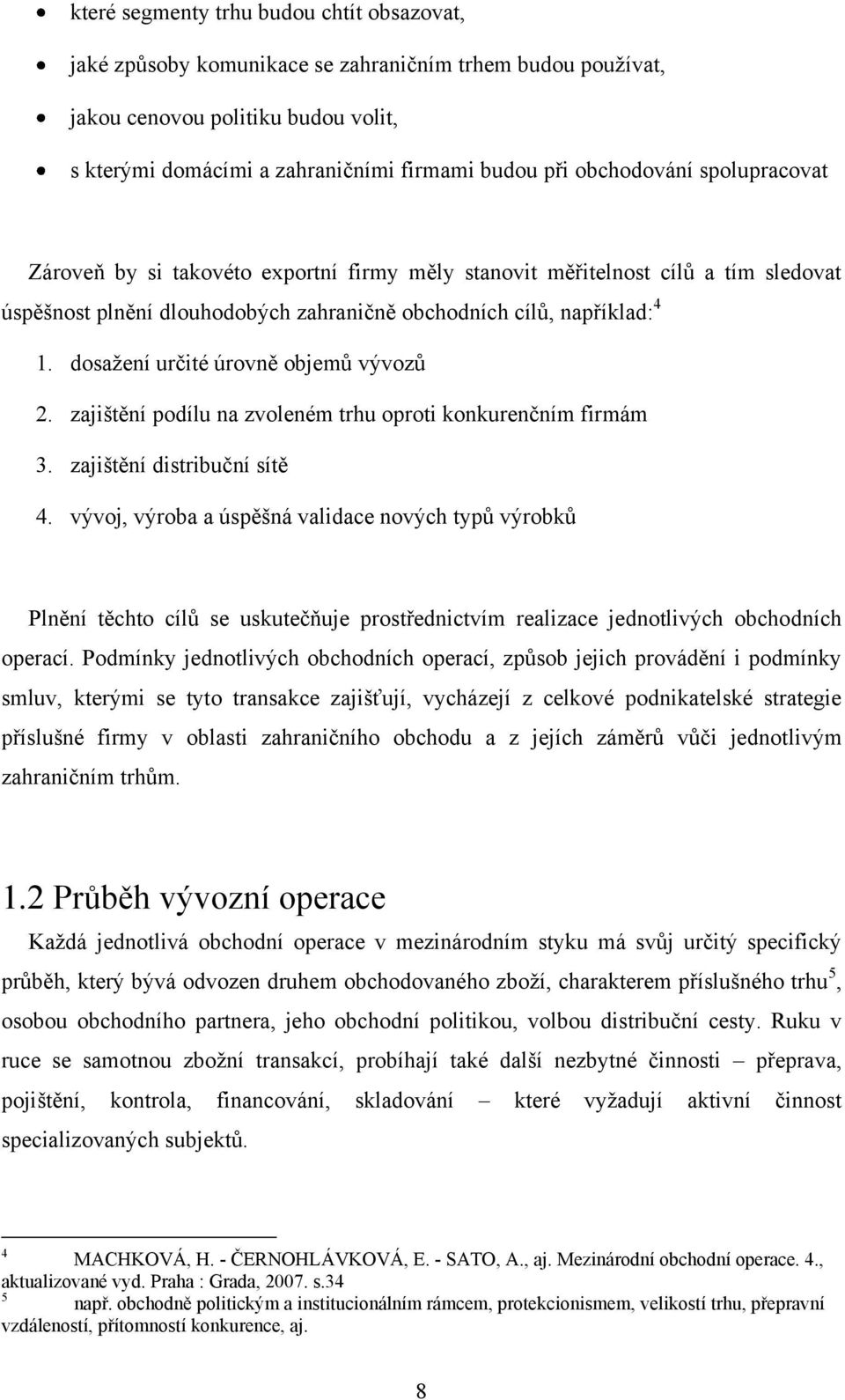 • které segmenty trhu budou chtít obsazovat,
• jaké způsoby komunikace se zahraničním trhem budou používat,
• jakou cenovou politiku budou volit,
• s kterými domácími a zahraničními firmami budou při obchodování spolupracovat

Zároveň by si takovéto exportní firmy měly stanovit měřitelnost cílů a tím sledovat úspěšnost plnění dlouhodobých zahraničně obchodních cílů, například:$^4$

1. dosažení určité úrovně objemů vývozů
2. zajištění podílu na zvoleném trhu oproti konkurenčním firmám
3. zajištění distribuční sítě
4. vývoj, výroba a úspěšná validace nových typů výrobků

Plnění těchto cílů se uskutečňuje prostřednictvím realizace jednotlivých obchodních operací. Podmínky jednotlivých obchodních operací, způsob jejich provádění i podmínky smluv, kterými se tyto transakce zajišťují, vycházejí z celkové podnikatelské strategie příslušné firmy v oblasti zahraničního obchodu a z jejích záměrů vůči jednotlivým zahraničním trhům.

1.2 Průběh vývozní operace

Každá jednotlivá obchodní operace v mezinárodním styku má svůj určitý specifický průběh, který bývá odvozen druhem obchodovaného zboží, charakterem příslušného trhu$^5$, osobou obchodního partnera, jeho obchodní politikou, volbou distribuční cesty. Ruku v ruce se samotnou zbožní transakcí, probíhají také další nezbytné činnosti – přeprava, pojištění, kontrola, financování, skladování – které vyžadují aktivní činnost specializovaných subjektů.

$^4$ MACHKOVÁ, H. - ČERNOHLÁVKOVÁ, E. - SATO, A., aj. Mezinárodní obchodní operace. 4., aktualizované vyd. Praha : Grada, 2007. s.34
$^5$ např. obchodně politickým a institucionálním rámcem, protekcionismem, velikostí trhu, přepravní vzdáleností, přítomností konkurence, aj.

8